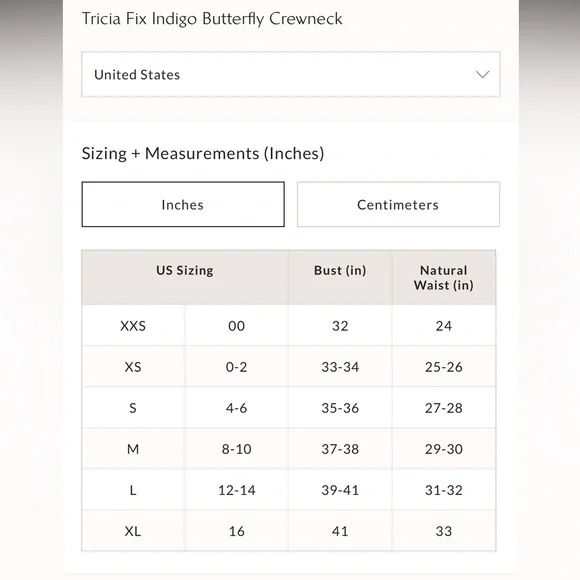 Tricia Fix Indigo Butterfly Crewneck

United States

Sizing + Measurements (Inches)

Inches

Centimeters

| US Sizing | | Bust (in) | Natural Waist (in) |
|---|---|---|---|
| XXS | 00 | 32 | 24 |
| XS | 0-2 | 33-34 | 25-26 |
| S | 4-6 | 35-36 | 27-28 |
| M | 8-10 | 37-38 | 29-30 |
| L | 12-14 | 39-41 | 31-32 |
| XL | 16 | 41 | 33 |